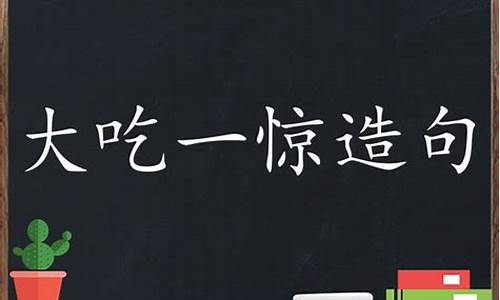 大吃一惊造句